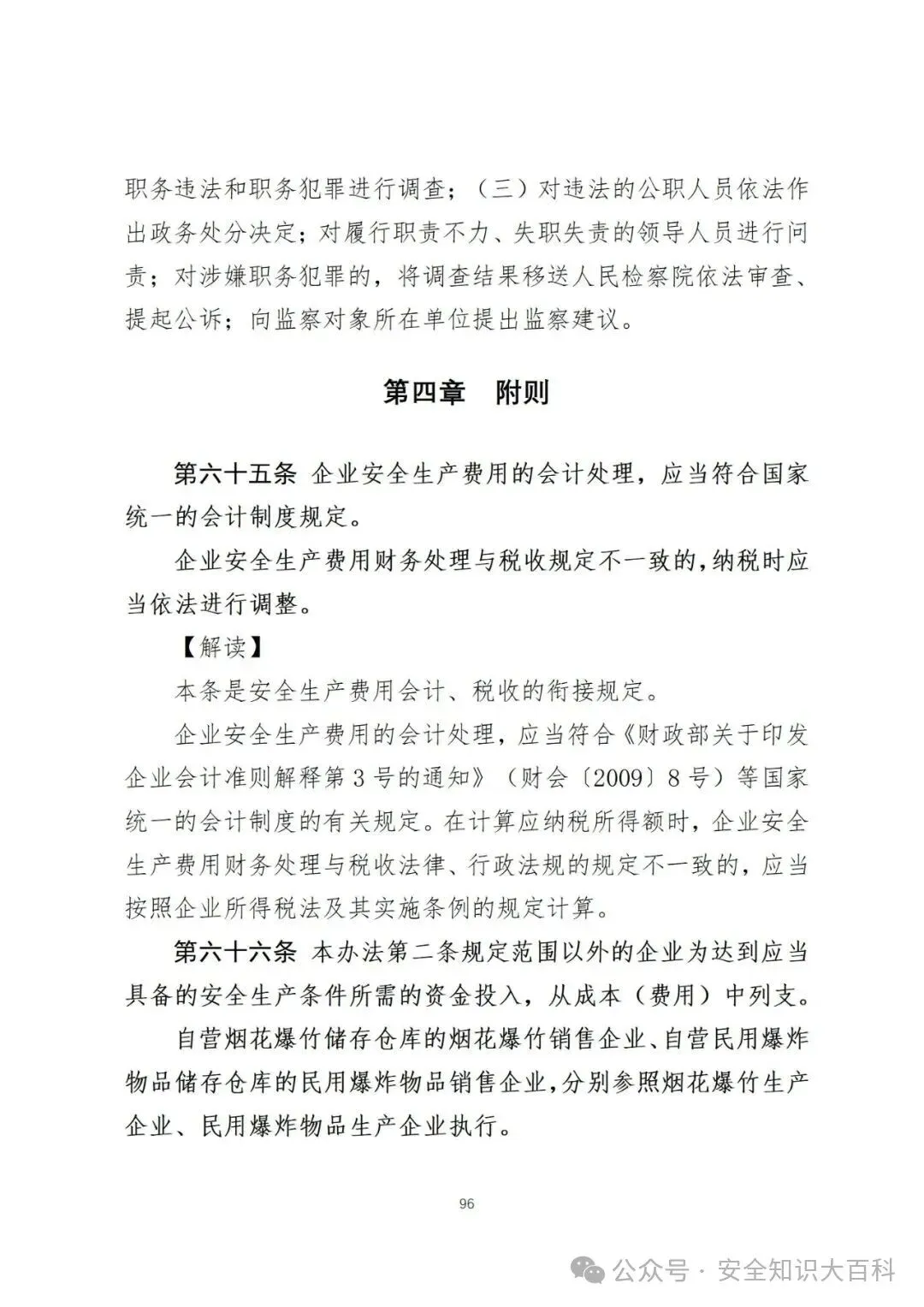 职务违法和职务犯罪进行调查；（三）对违法的公职人员依法作出政务处分决定；对履行职责不力、失职失责的领导人员进行问责；对涉嫌职务犯罪的，将调查结果移送人民检察院依法审查、提起公诉；向监察对象所在单位提出监察建议。

第四章　附则

第六十五条　企业安全生产费用的会计处理，应当符合国家统一的会计制度规定。

企业安全生产费用财务处理与税收规定不一致的，纳税时应当依法进行调整。

【解读】

本条是安全生产费用会计、税收的衔接规定。

企业安全生产费用的会计处理，应当符合《财政部关于印发企业会计准则解释第3号的通知》（财会〔2009〕8号）等国家统一的会计制度的有关规定。在计算应纳税所得额时，企业安全生产费用财务处理与税收法律、行政法规的规定不一致的，应当按照企业所得税法及其实施条例的规定计算。

第六十六条　本办法第二条规定范围以外的企业为达到应当具备的安全生产条件所需的资金投入，从成本（费用）中列支。

自营烟花爆竹储存仓库的烟花爆竹销售企业、自营民用爆炸物品储存仓库的民用爆炸物品销售企业，分别参照烟花爆竹生产企业、民用爆炸物品生产企业执行。

96

公众号 · 安全知识大百科